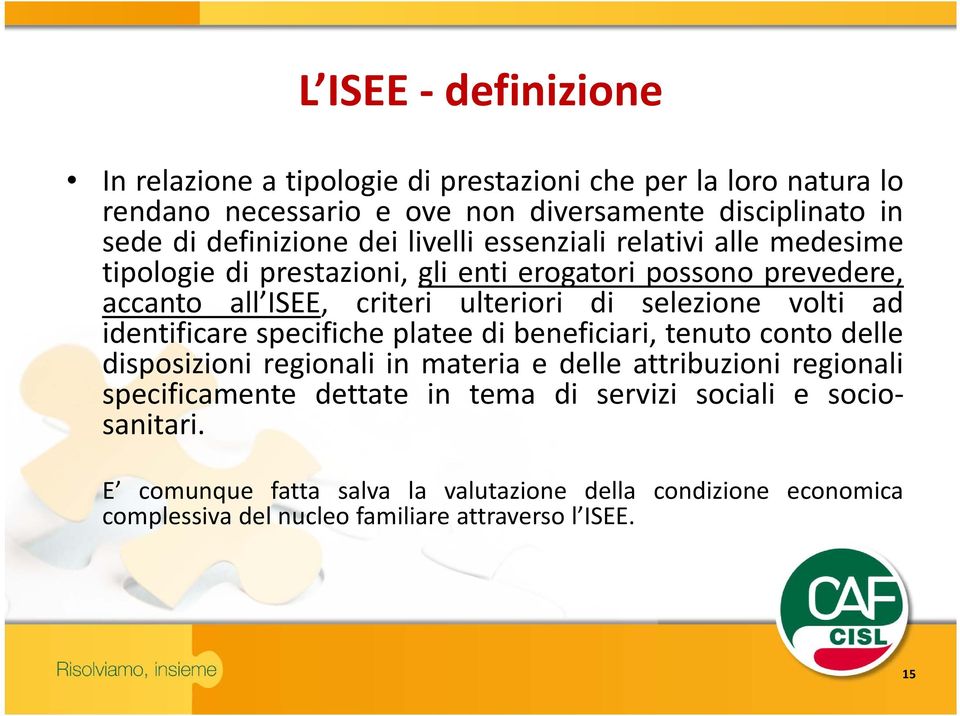 L'ISEE - definizione

• In relazione a tipologie di prestazioni che per la loro natura lo rendano necessario e ove non diversamente disciplinato in sede di definizione dei livelli essenziali relativi alle medesime tipologie di prestazioni, gli enti erogatori possono prevedere, accanto all'ISEE, criteri ulteriori di selezione volti ad identificare specifiche platee di beneficiari, tenuto conto delle disposizioni regionali in materia e delle attribuzioni regionali specificamente dettate in tema di servizi sociali e socio-sanitari.

E' comunque fatta salva la valutazione della condizione economica complessiva del nucleo familiare attraverso l'ISEE.

CAF CISL

Risolviamo, insieme

15